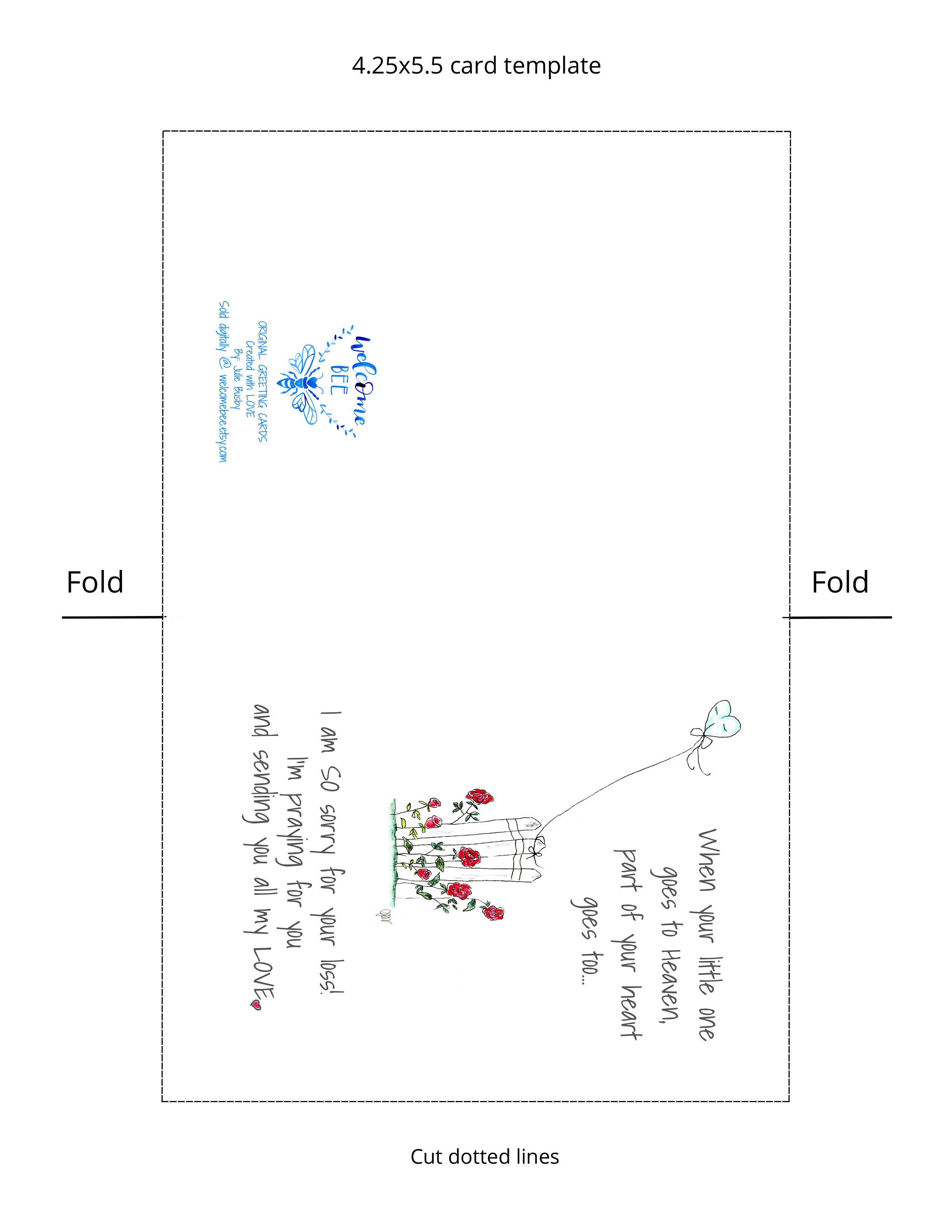 4.25x5.5 card template

welcome BEE
ORIGINAL GREETING CARDS
Created with LOVE
By: Julie Busby
Sold digitally @ welcomebee.etsy.com

Fold

Fold

When your little one goes to Heaven, part of your heart goes too...

I am SO sorry for your loss! I'm praying for you and sending you all my LOVE

Cut dotted lines